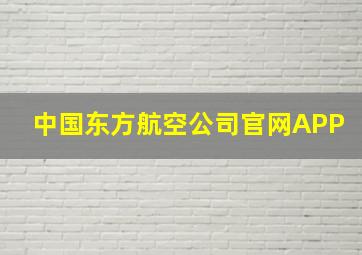 中国东方航空公司官网APP